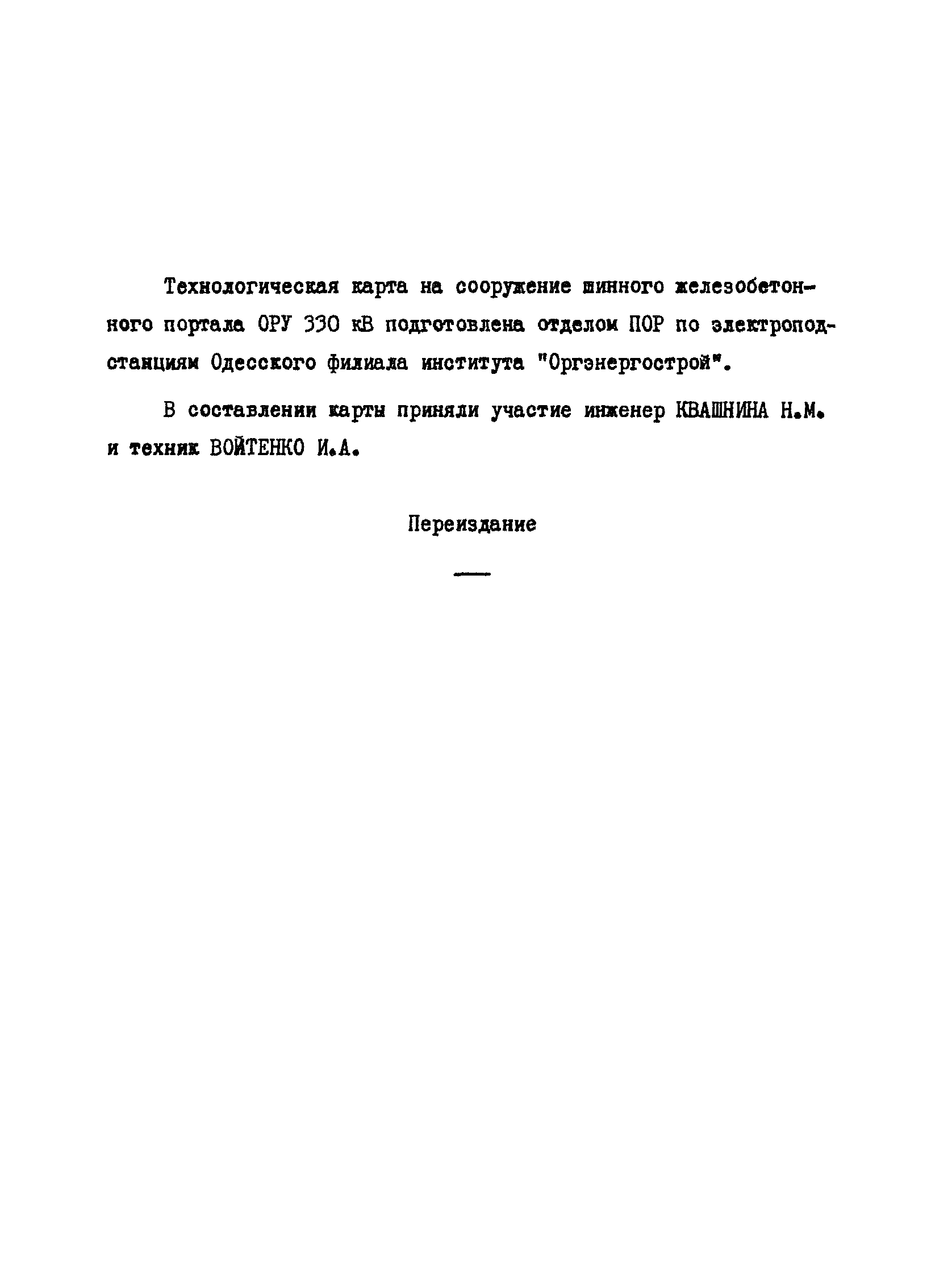 Технологическая карта на сооружение шинного железобетонного портала ОРУ 330 кВ подготовлена отделом ПОР по электроподстанциям Одесского филиала института "Оргэнергострой".

В составлении карты приняли участие инженер КВАШНИНА Н.М. и техник ВОЙТЕНКО И.А.

Переиздание